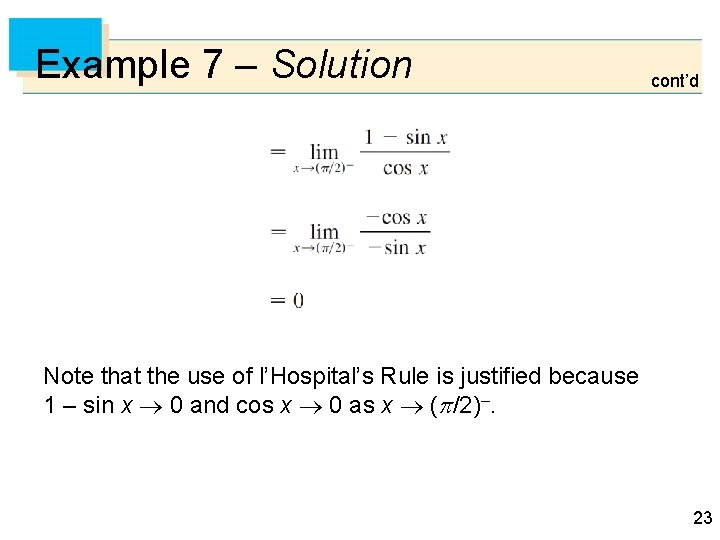 Example 7 – Solution

cont'd

$= \lim_{x \to (\pi/2)^-} \frac{1 - \sin x}{\cos x}$

$= \lim_{x \to (\pi/2)^-} \frac{-\cos x}{-\sin x}$

$= 0$

Note that the use of l'Hospital's Rule is justified because $1 - \sin x \to 0$ and $\cos x \to 0$ as $x \to (\pi/2)^-$.

23